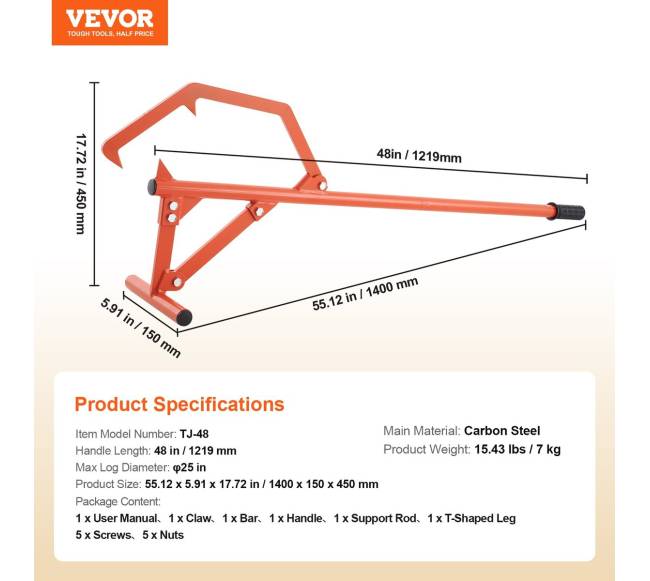 VEVOR
TOUGH TOOLS, HALF PRICE

17.72 in / 450 mm

48in / 1219mm

55.12 in / 1400 mm

5.91 in / 150 mm

Product Specifications

Item Model Number: TJ-48
Handle Length: 48 in / 1219 mm
Max Log Diameter: φ25 in
Product Size: 55.12 x 5.91 x 17.72 in / 1400 x 150 x 450 mm
Package Content:
1 x User Manual、1 x Claw、1 x Bar、1 x Handle、1 x Support Rod、1 x T-Shaped Leg
5 x Screws、5 x Nuts

Main Material: Carbon Steel
Product Weight: 15.43 lbs / 7 kg